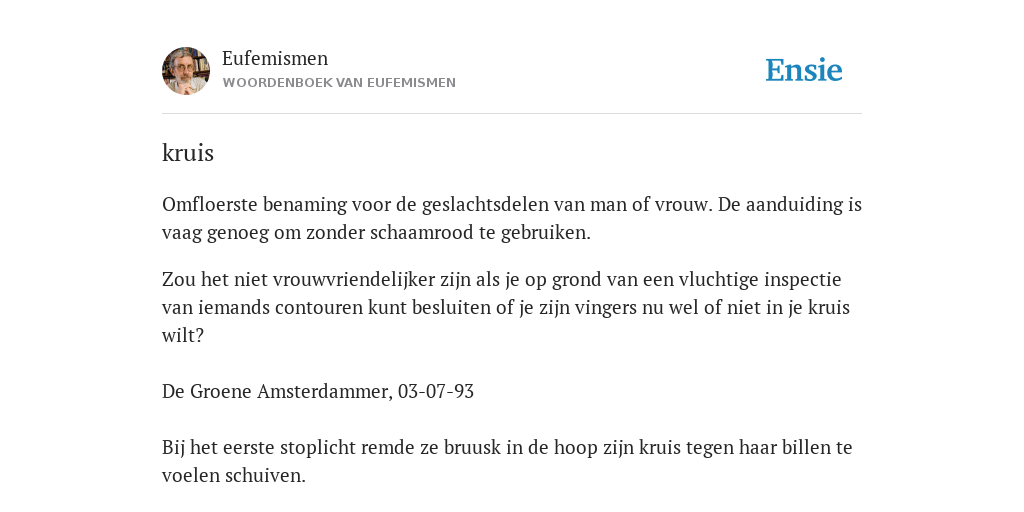 Eufemismen
WOORDENBOEK VAN EUFEMISMEN

Ensie

kruis

Omfloerste benaming voor de geslachtsdelen van man of vrouw. De aanduiding is vaag genoeg om zonder schaamrood te gebruiken.

Zou het niet vrouwvriendelijker zijn als je op grond van een vluchtige inspectie van iemands contouren kunt besluiten of je zijn vingers nu wel of niet in je kruis wilt?

De Groene Amsterdammer, 03-07-93

Bij het eerste stoplicht remde ze bruusk in de hoop zijn kruis tegen haar billen te voelen schuiven.